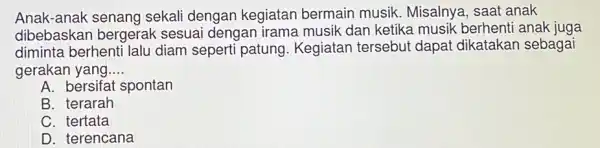 Anak-anak senang sekali dengan kegiatan bermain musik. Misalnya, saat anak dibebaskan bergerak sesuai dengan irama musik dan ketika musik berhenti anak juga diminta berhenti lalu diam seperti patung. Kegiatan tersebut dapat dikatakan sebagai gerakan yang....

A. bersifat spontan
B. terarah
C. tertata
D. terencana